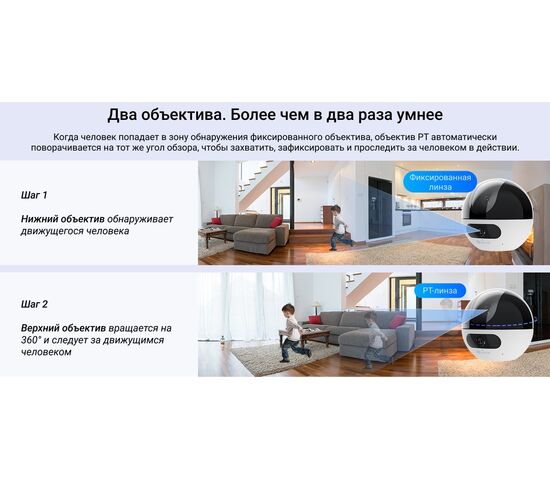 Два объектива. Более чем в два раза умнее

Когда человек попадает в зону обнаружения фиксированного объектива, объектив PT автоматически поворачивается на тот же угол обзора, чтобы захватить, зафиксировать и проследить за человеком в действии.

Шаг 1

Нижний объектив обнаруживает движущегося человека

Фиксированная линза

Шаг 2

Верхний объектив вращается на 360° и следует за движущимся человеком

PT-линза